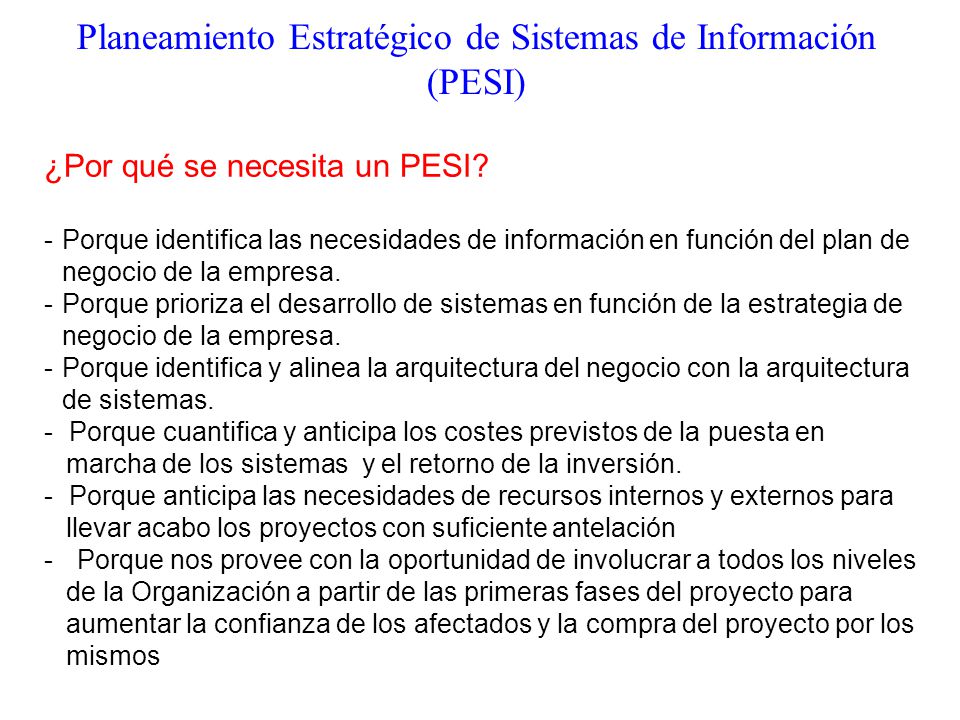 Planeamiento Estratégico de Sistemas de Información (PESI)

¿Por qué se necesita un PESI?

- Porque identifica las necesidades de información en función del plan de negocio de la empresa.
- Porque prioriza el desarrollo de sistemas en función de la estrategia de negocio de la empresa.
- Porque identifica y alinea la arquitectura del negocio con la arquitectura de sistemas.
- Porque cuantifica y anticipa los costes previstos de la puesta en marcha de los sistemas y el retorno de la inversión.
- Porque anticipa las necesidades de recursos internos y externos para llevar acabo los proyectos con suficiente antelación
- Porque nos provee con la oportunidad de involucrar a todos los niveles de la Organización a partir de las primeras fases del proyecto para aumentar la confianza de los afectados y la compra del proyecto por los mismos